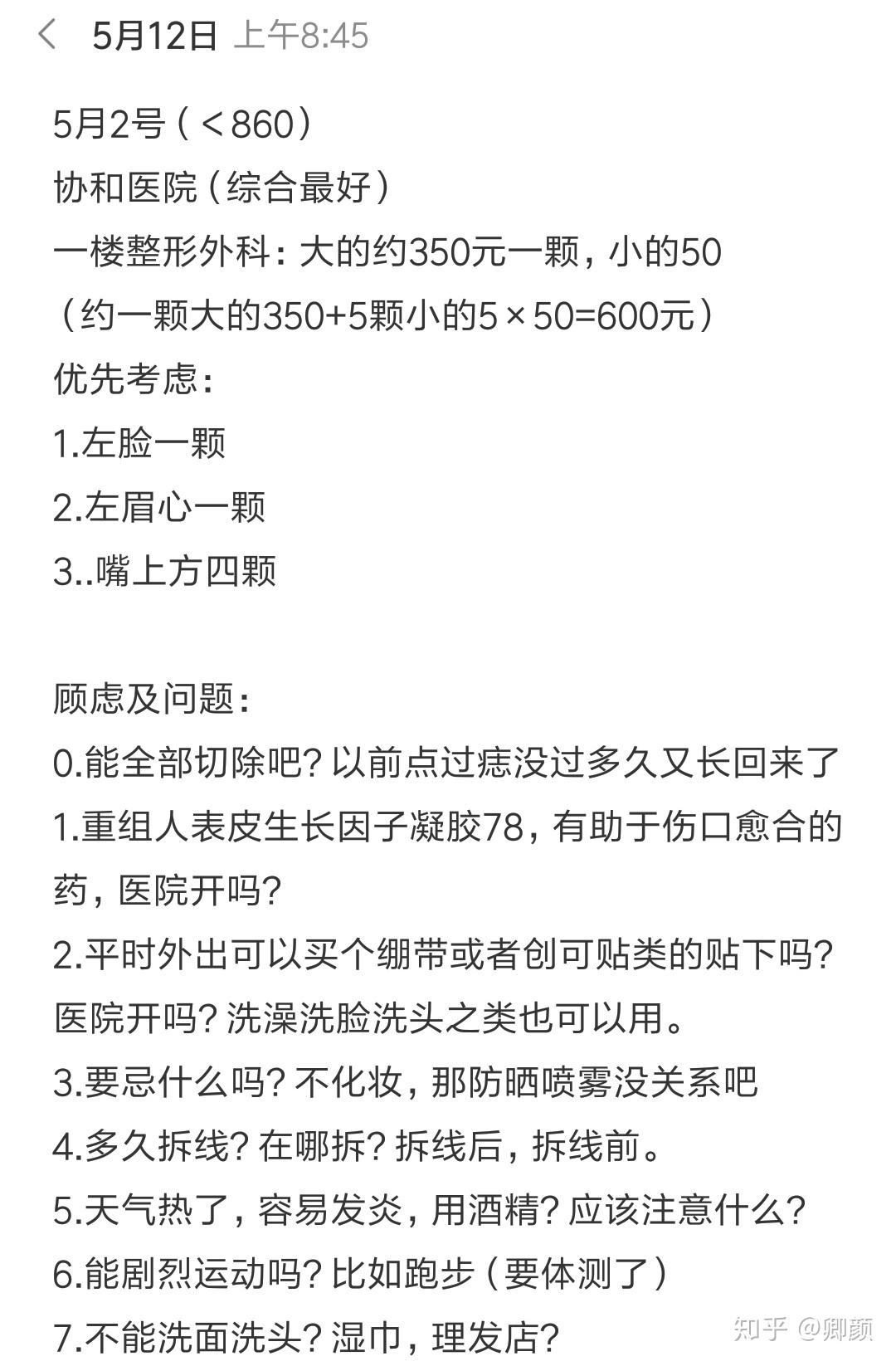 5月12日 上午8:45

5月2号（＜860）
协和医院（综合最好）
一楼整形外科：大的约350元一颗，小的50
（约一颗大的350+5颗小的5×50=600元）
优先考虑：
1.左脸一颗
2.左眉心一颗
3..嘴上方四颗

顾虑及问题：
0.能全部切除吧？以前点过痣没过多久又长回来了
1.重组人表皮生长因子凝胶78，有助于伤口愈合的药，医院开吗？
2.平时外出可以买个绷带或者创可贴类的贴下吗？医院开吗？洗澡洗脸洗头之类也可以用。
3.要忌什么吗？不化妆，那防晒喷雾没关系吧
4.多久拆线？在哪拆？拆线后，拆线前。
5.天气热了，容易发炎，用酒精？应该注意什么？
6.能剧烈运动吗？比如跑步（要体测了）
7.不能洗面洗头？湿巾，理发店？

知乎 @卿颜